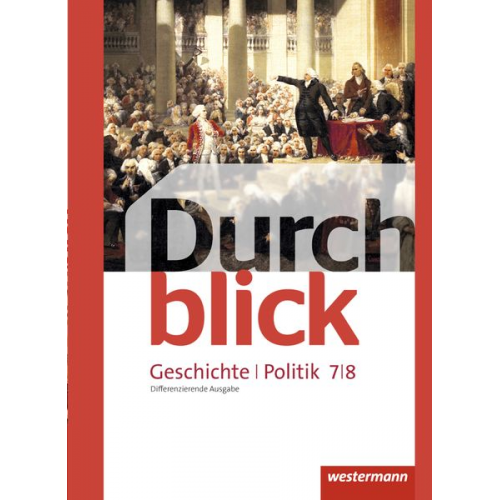 Durch
blick

Geschichte | Politik 7|8
Differenzierende Ausgabe

westermann